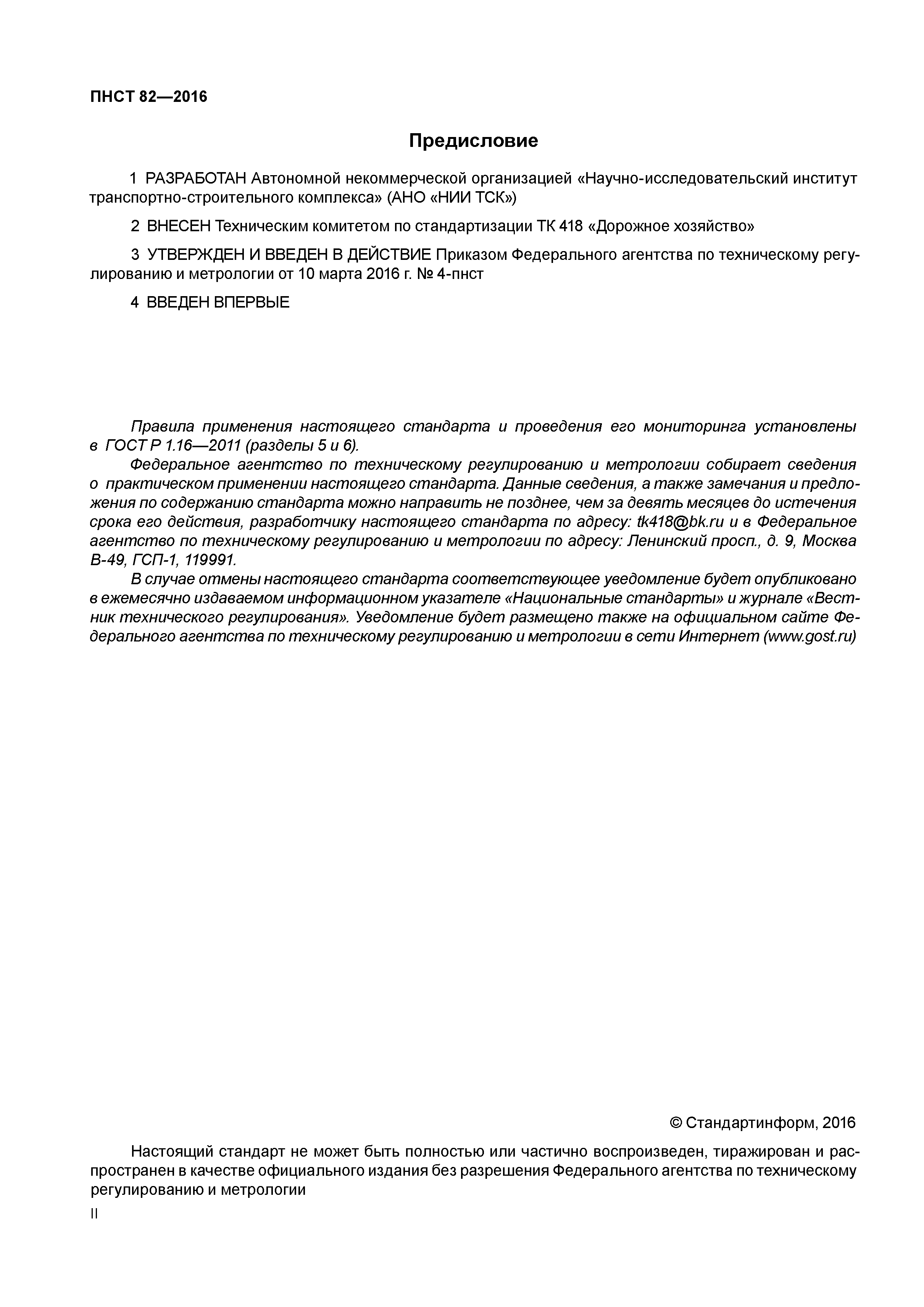 ПНСТ 82—2016

Предисловие

1 РАЗРАБОТАН Автономной некоммерческой организацией «Научно-исследовательский институт транспортно-строительного комплекса» (АНО «НИИ ТСК»)

2 ВНЕСЕН Техническим комитетом по стандартизации ТК 418 «Дорожное хозяйство»

3 УТВЕРЖДЕН И ВВЕДЕН В ДЕЙСТВИЕ Приказом Федерального агентства по техническому регулированию и метрологии от 10 марта 2016 г. № 4-пнст

4 ВВЕДЕН ВПЕРВЫЕ

Правила применения настоящего стандарта и проведения его мониторинга установлены в ГОСТ Р 1.16—2011 (разделы 5 и 6).

Федеральное агентство по техническому регулированию и метрологии собирает сведения о практическом применении настоящего стандарта. Данные сведения, а также замечания и предложения по содержанию стандарта можно направить не позднее, чем за девять месяцев до истечения срока его действия, разработчику настоящего стандарта по адресу: tk418@bk.ru и в Федеральное агентство по техническому регулированию и метрологии по адресу: Ленинский просп., д. 9, Москва В-49, ГСП-1, 119991.

В случае отмены настоящего стандарта соответствующее уведомление будет опубликовано в ежемесячно издаваемом информационном указателе «Национальные стандарты» и журнале «Вестник технического регулирования». Уведомление будет размещено также на официальном сайте Федерального агентства по техническому регулированию и метрологии в сети Интернет (www.gost.ru)

© Стандартинформ, 2016

Настоящий стандарт не может быть полностью или частично воспроизведен, тиражирован и распространен в качестве официального издания без разрешения Федерального агентства по техническому регулированию и метрологии

II